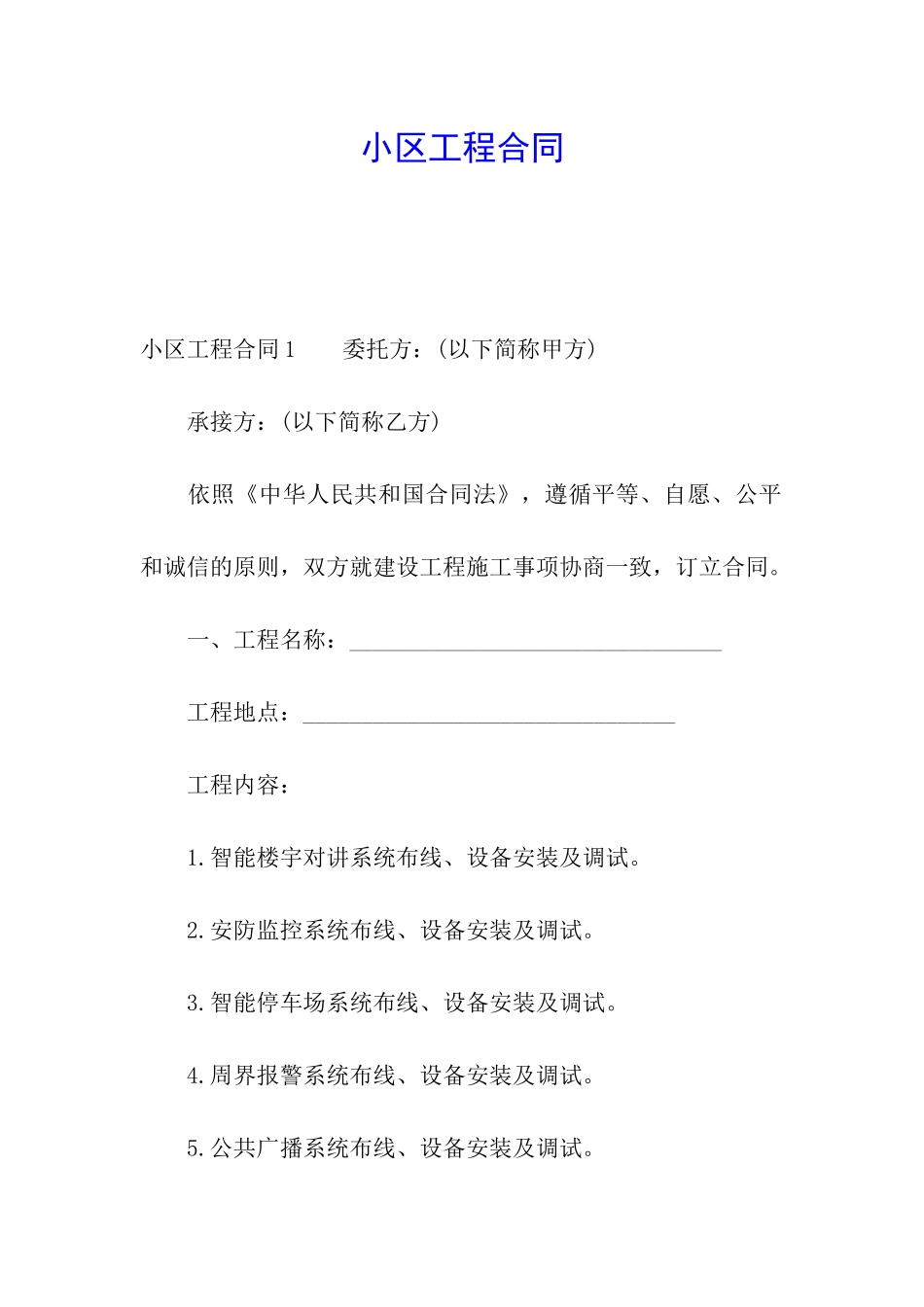 小区工程合同

小区工程合同1　　委托方：（以下简称甲方）

承接方：（以下简称乙方）

依照《中华人民共和国合同法》，遵循平等、自愿、公平和诚信的原则，双方就建设工程施工事项协商一致，订立合同。

一、工程名称：________________________________

工程地点：________________________________

工程内容：

1.智能楼宇对讲系统布线、设备安装及调试。

2.安防监控系统布线、设备安装及调试。

3.智能停车场系统布线、设备安装及调试。

4.周界报警系统布线、设备安装及调试。

5.公共广播系统布线、设备安装及调试。